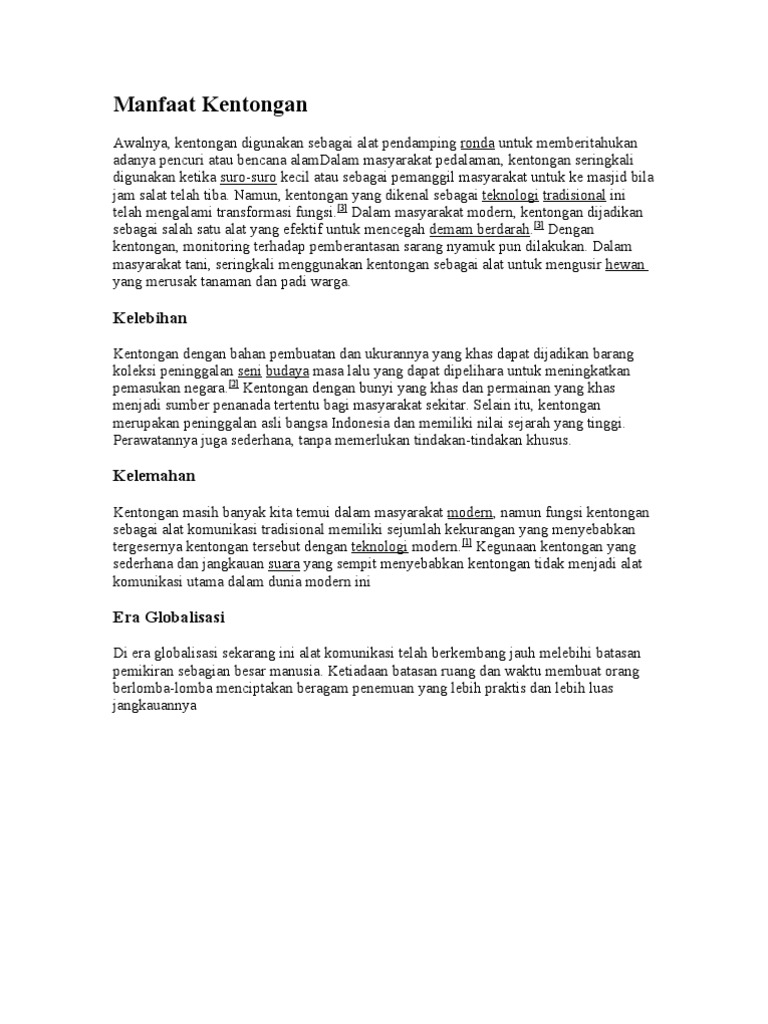 Manfaat Kentongan

Awalnya, kentongan digunakan sebagai alat pendamping ronda untuk memberitahukan adanya pencuri atau bencana alamDalam masyarakat pedalaman, kentongan seringkali digunakan ketika suro-suro kecil atau sebagai pemanggil masyarakat untuk ke masjid bila jam salat telah tiba. Namun, kentongan yang dikenal sebagai teknologi tradisional ini telah mengalami transformasi fungsi.[3] Dalam masyarakat modern, kentongan dijadikan sebagai salah satu alat yang efektif untuk mencegah demam berdarah.[3] Dengan kentongan, monitoring terhadap pemberantasan sarang nyamuk pun dilakukan. Dalam masyarakat tani, seringkali menggunakan kentongan sebagai alat untuk mengusir hewan yang merusak tanaman dan padi warga.

Kelebihan

Kentongan dengan bahan pembuatan dan ukurannya yang khas dapat dijadikan barang koleksi peninggalan seni budaya masa lalu yang dapat dipelihara untuk meningkatkan pemasukan negara.[2] Kentongan dengan bunyi yang khas dan permainan yang khas menjadi sumber penanada tertentu bagi masyarakat sekitar. Selain itu, kentongan merupakan peninggalan asli bangsa Indonesia dan memiliki nilai sejarah yang tinggi. Perawatannya juga sederhana, tanpa memerlukan tindakan-tindakan khusus.

Kelemahan

Kentongan masih banyak kita temui dalam masyarakat modern, namun fungsi kentongan sebagai alat komunikasi tradisional memiliki sejumlah kekurangan yang menyebabkan tergesernya kentongan tersebut dengan teknologi modern.[1] Kegunaan kentongan yang sederhana dan jangkauan suara yang sempit menyebabkan kentongan tidak menjadi alat komunikasi utama dalam dunia modern ini

Era Globalisasi

Di era globalisasi sekarang ini alat komunikasi telah berkembang jauh melebihi batasan pemikiran sebagian besar manusia. Ketiadaan batasan ruang dan waktu membuat orang berlomba-lomba menciptakan beragam penemuan yang lebih praktis dan lebih luas jangkauannya